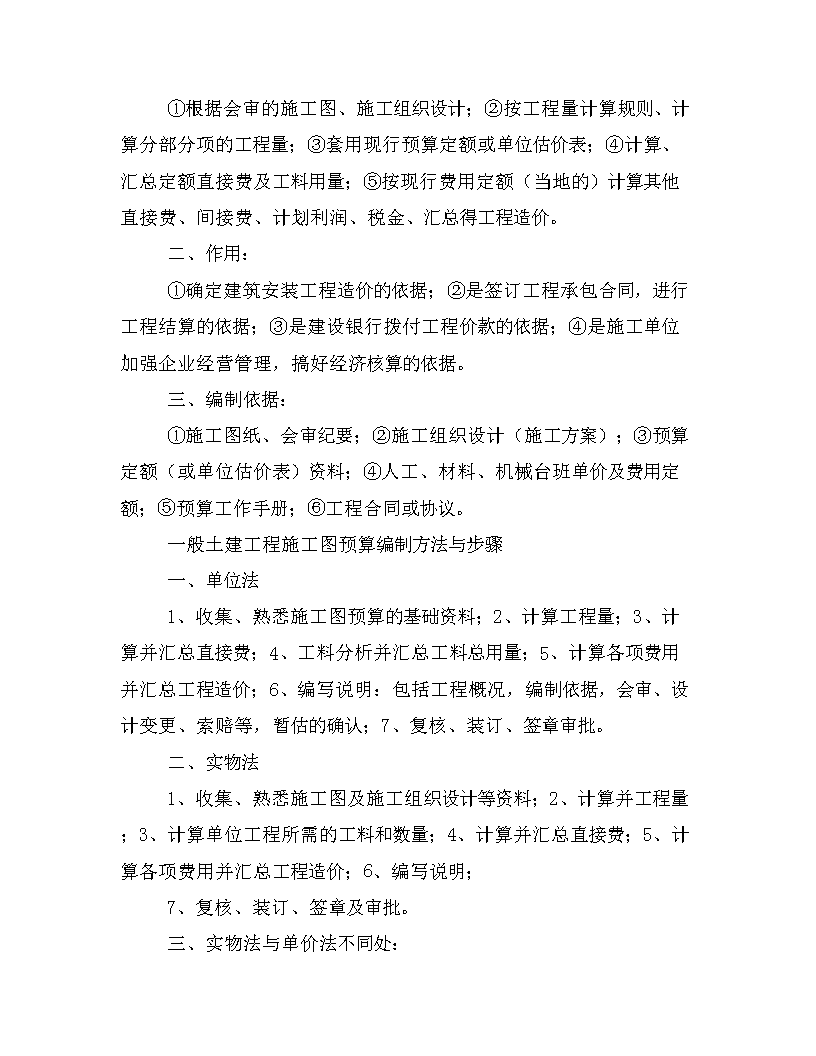 ①根据会审的施工图、施工组织设计；②按工程量计算规则、计算分部分项的工程量；③套用现行预算定额或单位估价表；④计算、汇总定额直接费及工料用量；⑤按现行费用定额（当地的）计算其他直接费、间接费、计划利润、税金、汇总得工程造价。

二、作用：

①确定建筑安装工程造价的依据；②是签订工程承包合同，进行工程结算的依据；③是建设银行拨付工程价款的依据；④是施工单位加强企业经营管理，搞好经济核算的依据。

三、编制依据：

①施工图纸、会审纪要；②施工组织设计（施工方案）；③预算定额（或单位估价表）资料；④人工、材料、机械台班单价及费用定额；⑤预算工作手册；⑥工程合同或协议。

一般土建工程施工图预算编制方法与步骤

一、单位法

1、收集、熟悉施工图预算的基础资料；2、计算工程量；3、计算并汇总直接费；4、工料分析并汇总工料总用量；5、计算各项费用并汇总工程造价；6、编写说明：包括工程概况，编制依据，会审、设计变更、索赔等，暂估的确认；7、复核、装订、签章审批。

二、实物法

1、收集、熟悉施工图及施工组织设计等资料；2、计算并工程量；3、计算单位工程所需的工料和数量；4、计算并汇总直接费；5、计算各项费用并汇总工程造价；6、编写说明；

7、复核、装订、签章及审批。

三、实物法与单价法不同处：